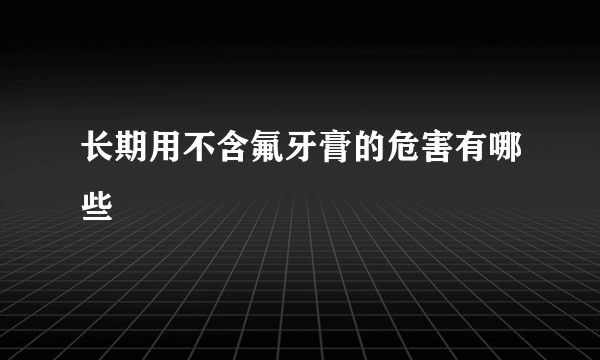 长期用不含氟牙膏的危害有哪些